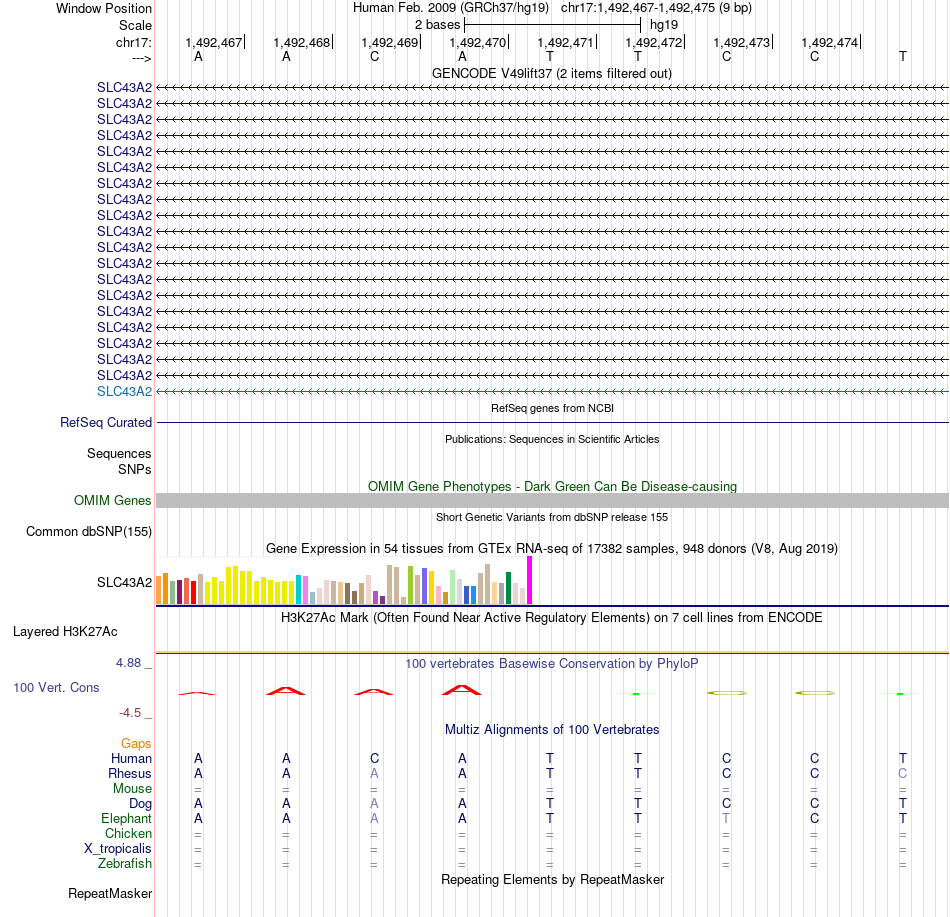 Window Position Human Feb. 2009 (GRCh37/hg19) chr17:1,492,467-1,492,475 (9 bp)
Scale 2 bases hg19
chr17: 1,492,467 1,492,468 1,492,469 1,492,470 1,492,471 1,492,472 1,492,473 1,492,474
---> A A C A T T C C T
GENCODE V49lift37 (2 items filtered out)
SLC43A2
SLC43A2
SLC43A2
SLC43A2
SLC43A2
SLC43A2
SLC43A2
SLC43A2
SLC43A2
SLC43A2
SLC43A2
SLC43A2
SLC43A2
SLC43A2
SLC43A2
SLC43A2
SLC43A2
SLC43A2
SLC43A2
SLC43A2
RefSeq genes from NCBI
RefSeq Curated
Publications: Sequences in Scientific Articles
Sequences
SNPs
OMIM Gene Phenotypes - Dark Green Can Be Disease-causing
OMIM Genes
Short Genetic Variants from dbSNP release 155
Common dbSNP(155)
Gene Expression in 54 tissues from GTEx RNA-seq of 17382 samples, 948 donors (V8, Aug 2019)
SLC43A2
H3K27Ac Mark (Often Found Near Active Regulatory Elements) on 7 cell lines from ENCODE
Layered H3K27Ac
4.88 _ 100 vertebrates Basewise Conservation by PhyloP
100 Vert. Cons
-4.5 _
Multiz Alignments of 100 Vertebrates
Gaps
Human A A C A T T C C T
Rhesus A A A A T T C C C
Mouse = = = = = = = = =
Dog A A A A T T C C T
Elephant A A A A T T T C T
Chicken = = = = = = = = =
X_tropicalis = = = = = = = = =
Zebrafish = = = = = = = = =
Repeating Elements by RepeatMasker
RepeatMasker